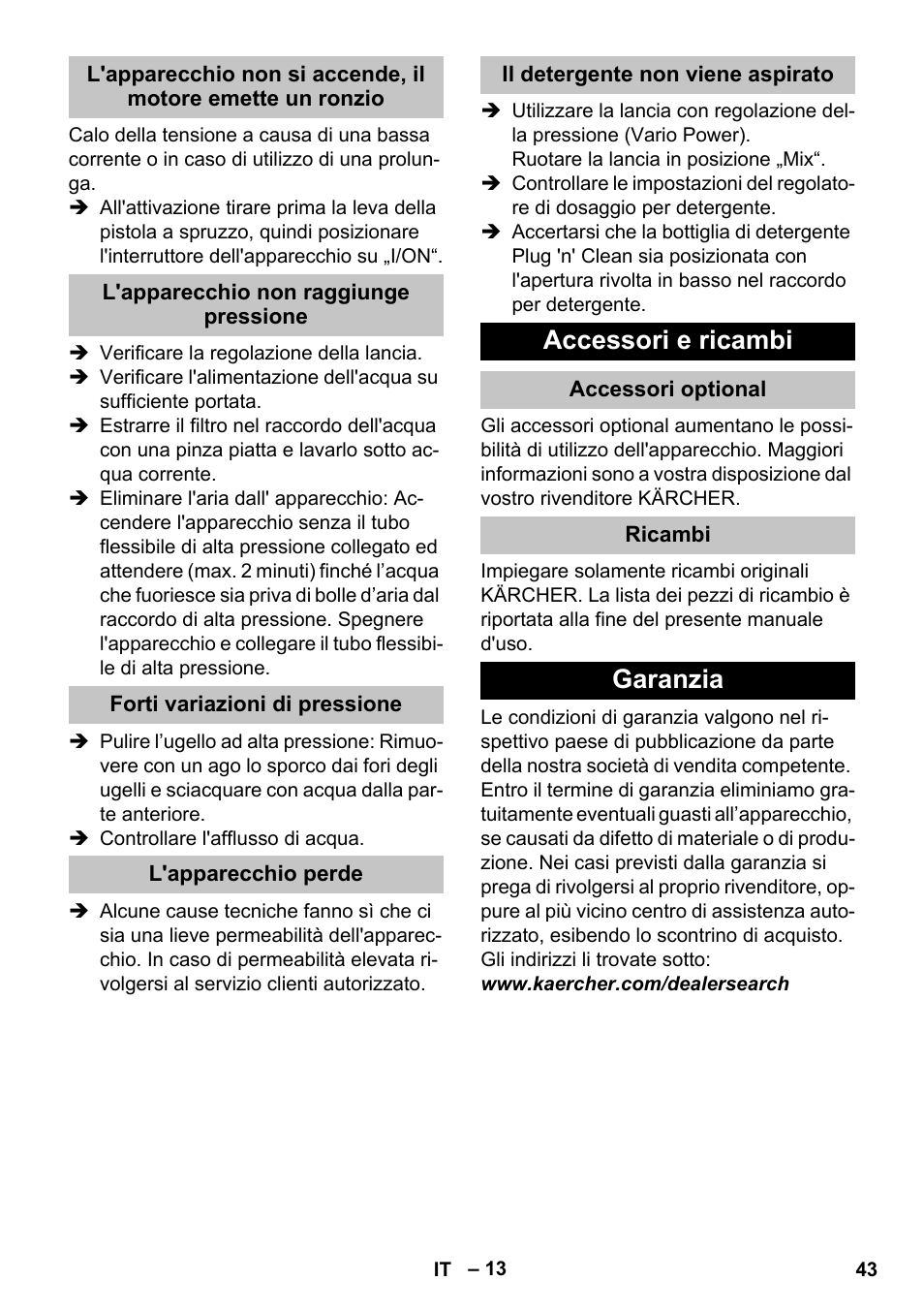 L'apparecchio non si accende, il motore emette un ronzio

Calo della tensione a causa di una bassa corrente o in caso di utilizzo di una prolunga.

➔ All'attivazione tirare prima la leva della pistola a spruzzo, quindi posizionare l'interruttore dell'apparecchio su „I/ON“.

L'apparecchio non raggiunge pressione

➔ Verificare la regolazione della lancia.
➔ Verificare l'alimentazione dell'acqua su sufficiente portata.
➔ Estrarre il filtro nel raccordo dell'acqua con una pinza piatta e lavarlo sotto acqua corrente.
➔ Eliminare l'aria dall' apparecchio: Accendere l'apparecchio senza il tubo flessibile di alta pressione collegato ed attendere (max. 2 minuti) finché l’acqua che fuoriesce sia priva di bolle d’aria dal raccordo di alta pressione. Spegnere l'apparecchio e collegare il tubo flessibile di alta pressione.

Forti variazioni di pressione

➔ Pulire l’ugello ad alta pressione: Rimuovere con un ago lo sporco dai fori degli ugelli e sciacquare con acqua dalla parte anteriore.
➔ Controllare l'afflusso di acqua.

L'apparecchio perde

➔ Alcune cause tecniche fanno sì che ci sia una lieve permeabilità dell'apparecchio. In caso di permeabilità elevata rivolgersi al servizio clienti autorizzato.

Il detergente non viene aspirato

➔ Utilizzare la lancia con regolazione della pressione (Vario Power).
Ruotare la lancia in posizione „Mix“.
➔ Controllare le impostazioni del regolatore di dosaggio per detergente.
➔ Accertarsi che la bottiglia di detergente Plug 'n' Clean sia posizionata con l'apertura rivolta in basso nel raccordo per detergente.

Accessori e ricambi

Accessori optional

Gli accessori optional aumentano le possibilità di utilizzo dell'apparecchio. Maggiori informazioni sono a vostra disposizione dal vostro rivenditore KÄRCHER.

Ricambi

Impiegare solamente ricambi originali KÄRCHER. La lista dei pezzi di ricambio è riportata alla fine del presente manuale d'uso.

Garanzia

Le condizioni di garanzia valgono nel rispettivo paese di pubblicazione da parte della nostra società di vendita competente. Entro il termine di garanzia eliminiamo gratuitamente eventuali guasti all’apparecchio, se causati da difetto di materiale o di produzione. Nei casi previsti dalla garanzia si prega di rivolgersi al proprio rivenditore, oppure al più vicino centro di assistenza autorizzato, esibendo lo scontrino di acquisto.
Gli indirizzi li trovate sotto:
www.kaercher.com/dealersearch

IT – 13

43